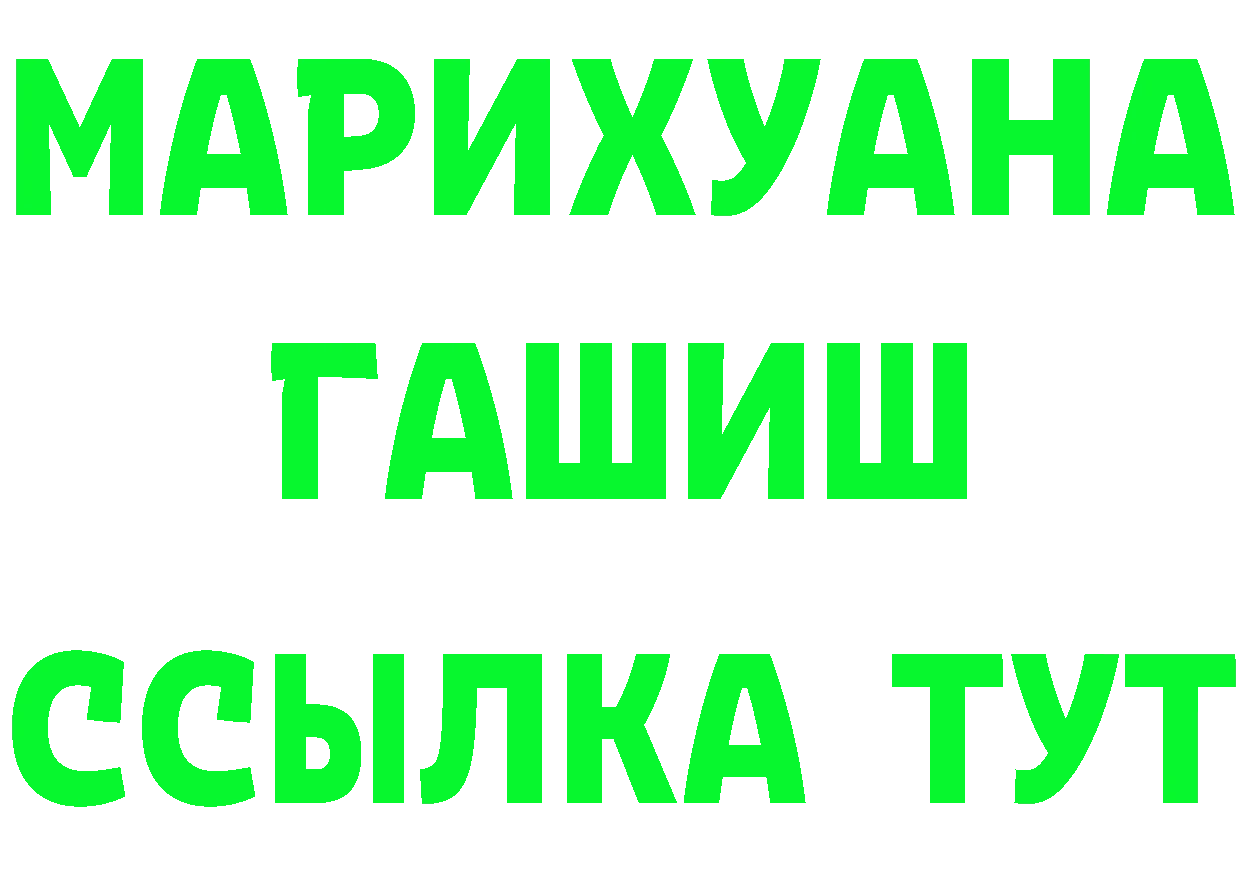 МАРИХУАНА
ГАШИШ
ССЫЛКА ТУТ